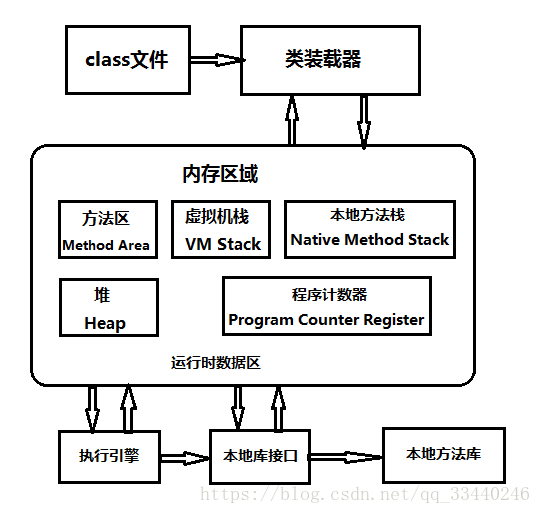 class文件

类装载器

内存区域

方法区
Method Area

虚拟机栈
VM Stack

本地方法栈
Native Method Stack

堆
Heap

程序计数器
Program Counter Register

运行时数据区

执行引擎

本地库接口

本地方法库

https://blog.csdn.net/qq_33440246